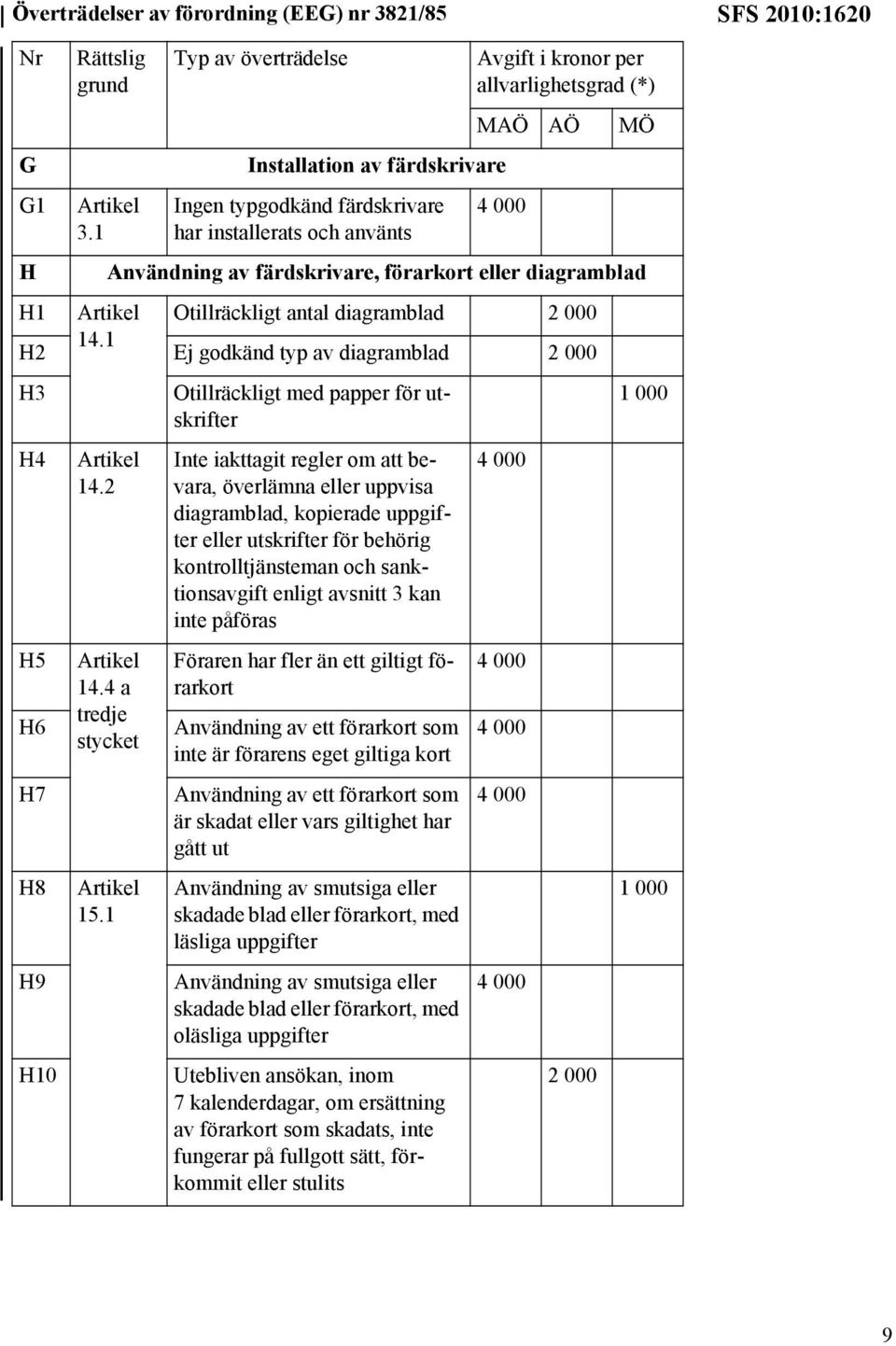 Överträdelser av förordning (EEG) nr 3821/85

SFS 2010:1620

| Nr | Rättslig grund | Typ av överträdelse | Avgift i kronor per allvarlighetsgrad (*) | | |
|---|---|---|---|---|---|
| | | | MAÖ | AÖ | MÖ |
| G | | Installation av färdskrivare | | | |
| G1 | Artikel 3.1 | Ingen typgodkänd färdskrivare har installerats och använts | 4 000 | | |
| H | | Användning av färdskrivare, förarkort eller diagramblad | | | |
| H1 | Artikel 14.1 | Otillräckligt antal diagramblad | | 2 000 | |
| H2 | | Ej godkänd typ av diagramblad | | 2 000 | |
| H3 | | Otillräckligt med papper för utskrifter | | | 1 000 |
| H4 | Artikel 14.2 | Inte iakttagit regler om att bevara, överlämna eller uppvisa diagramblad, kopierade uppgifter eller utskrifter för behörig kontrolltjänsteman och sanktionsavgift enligt avsnitt 3 kan inte påföras | 4 000 | | |
| H5 | Artikel 14.4 a tredje stycket | Föraren har fler än ett giltigt förarkort | 4 000 | | |
| H6 | | Användning av ett förarkort som inte är förarens eget giltiga kort | 4 000 | | |
| H7 | | Användning av ett förarkort som är skadat eller vars giltighet har gått ut | 4 000 | | |
| H8 | Artikel 15.1 | Användning av smutsiga eller skadade blad eller förarkort, med läsliga uppgifter | | | 1 000 |
| H9 | | Användning av smutsiga eller skadade blad eller förarkort, med oläsliga uppgifter | 4 000 | | |
| H10 | | Utebliven ansökan, inom 7 kalenderdagar, om ersättning av förarkort som skadats, inte fungerar på fullgott sätt, förkommit eller stulits | | 2 000 | |

9